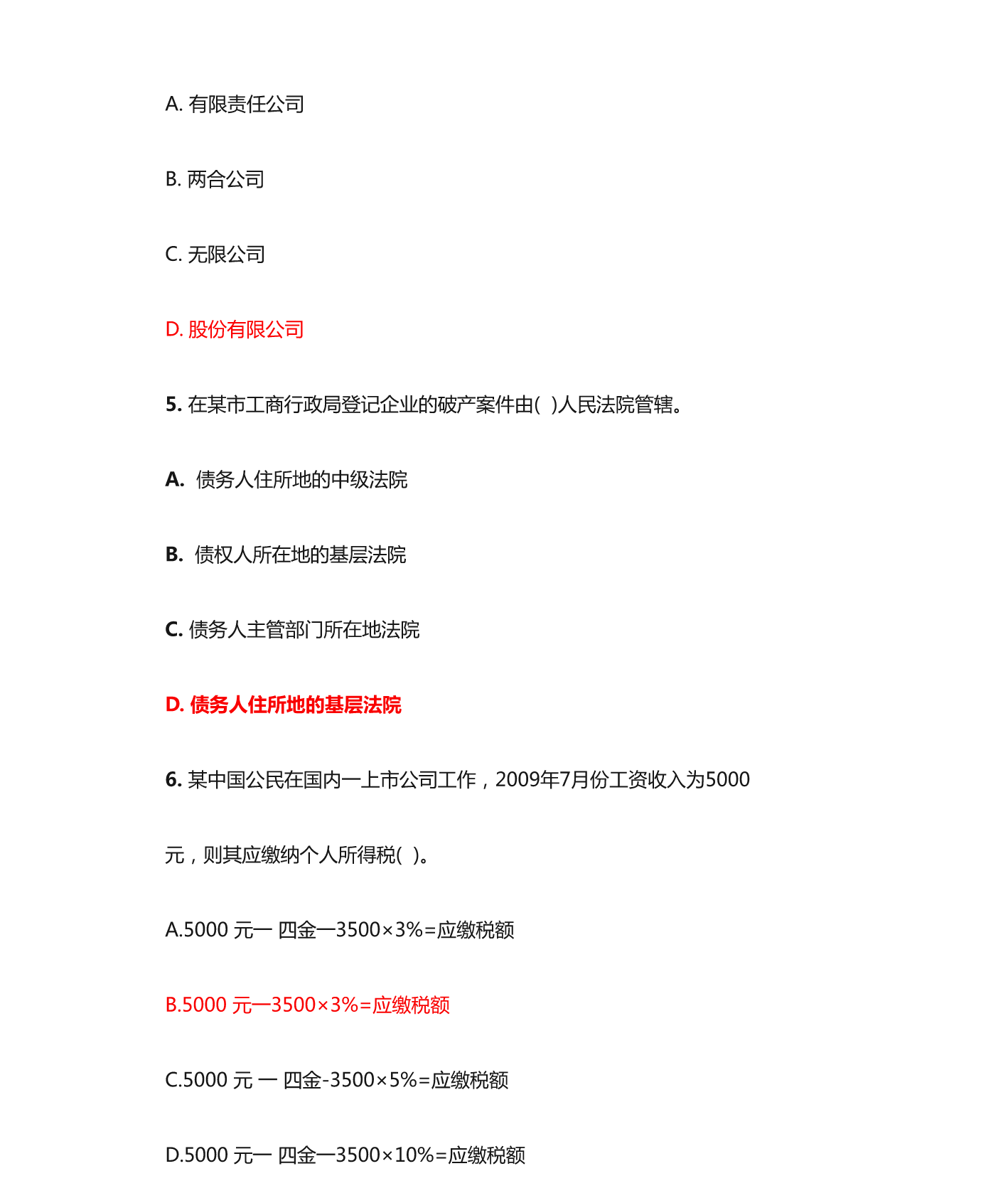 A. 有限责任公司

B. 两合公司

C. 无限公司

D. 股份有限公司

5. 在某市工商行政局登记企业的破产案件由( )人民法院管辖。

A. 债务人住所地的中级法院

B. 债权人所在地的基层法院

C. 债务人主管部门所在地法院

D. 债务人住所地的基层法院

6. 某中国公民在国内一上市公司工作，2009年7月份工资收入为5000元，则其应缴纳个人所得税( )。

A.5000 元一 四金一3500×3%=应缴税额

B.5000 元一3500×3%=应缴税额

C.5000 元 一 四金-3500×5%=应缴税额

D.5000 元一 四金一3500×10%=应缴税额